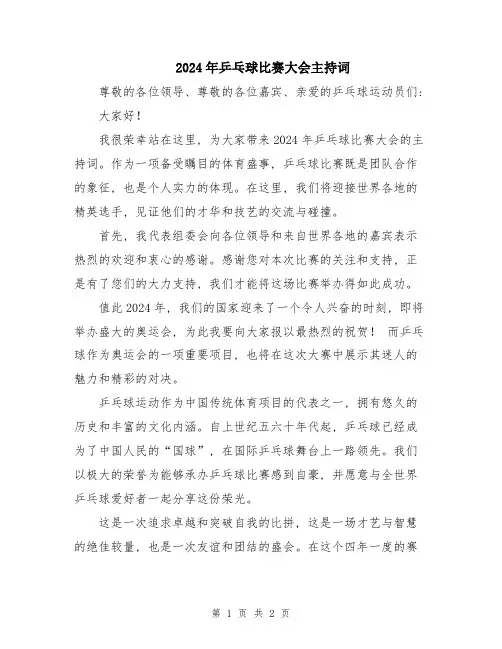 2024年乒乓球比赛大会主持词

尊敬的各位领导、尊敬的各位嘉宾、亲爱的乒乓球运动员们：

大家好！

我很荣幸站在这里，为大家带来2024年乒乓球比赛大会的主持词。作为一项备受瞩目的体育盛事，乒乓球比赛既是团队合作的象征，也是个人实力的体现。在这里，我们将迎接世界各地的精英选手，见证他们的才华和技艺的交流与碰撞。

首先，我代表组委会向各位领导和来自世界各地的嘉宾表示热烈的欢迎和衷心的感谢。感谢您对本次比赛的关注和支持，正是有了您们的大力支持，我们才能将这场比赛举办得如此成功。

值此2024年，我们的国家迎来了一个令人兴奋的时刻，即将举办盛大的奥运会，为此我要向大家报以最热烈的祝贺！ 而乒乓球作为奥运会的一项重要项目，也将在这次大赛中展示其迷人的魅力和精彩的对决。

乒乓球运动作为中国传统体育项目的代表之一，拥有悠久的历史和丰富的文化内涵。自上世纪五六十年代起，乒乓球已经成为了中国人民的“国球”，在国际乒乓球舞台上一路领先。我们以极大的荣誉为能够承办乒乓球比赛感到自豪，并愿意与全世界乒乓球爱好者一起分享这份荣光。

这是一次追求卓越和突破自我的比拼，这是一场才艺与智慧的绝佳较量，也是一次友谊和团结的盛会。在这个四年一度的赛

第 1 页 共 2 页